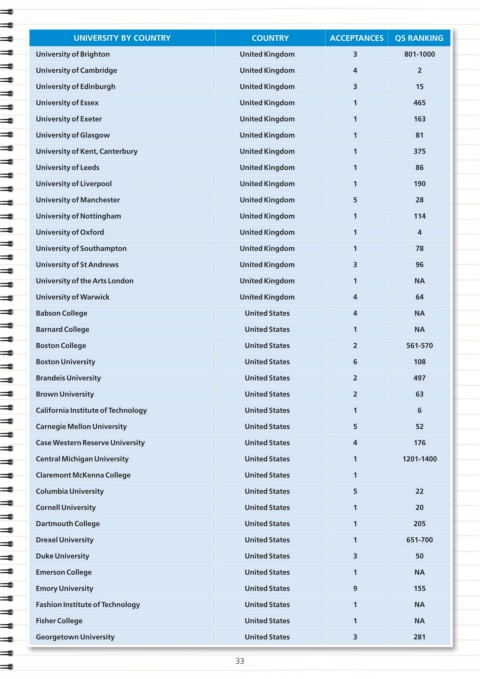 | UNIVERSITY BY COUNTRY | COUNTRY | ACCEPTANCES | QS RANKING |
|---|---|---|---|
| University of Brighton | United Kingdom | 3 | 801-1000 |
| University of Cambridge | United Kingdom | 4 | 2 |
| University of Edinburgh | United Kingdom | 3 | 15 |
| University of Essex | United Kingdom | 1 | 465 |
| University of Exeter | United Kingdom | 1 | 163 |
| University of Glasgow | United Kingdom | 1 | 81 |
| University of Kent, Canterbury | United Kingdom | 1 | 375 |
| University of Leeds | United Kingdom | 1 | 86 |
| University of Liverpool | United Kingdom | 1 | 190 |
| University of Manchester | United Kingdom | 5 | 28 |
| University of Nottingham | United Kingdom | 1 | 114 |
| University of Oxford | United Kingdom | 1 | 4 |
| University of Southampton | United Kingdom | 1 | 78 |
| University of St Andrews | United Kingdom | 3 | 96 |
| University of the Arts London | United Kingdom | 1 | NA |
| University of Warwick | United Kingdom | 4 | 64 |
| Babson College | United States | 4 | NA |
| Barnard College | United States | 1 | NA |
| Boston College | United States | 2 | 561-570 |
| Boston University | United States | 6 | 108 |
| Brandeis University | United States | 2 | 497 |
| Brown University | United States | 2 | 63 |
| California Institute of Technology | United States | 1 | 6 |
| Carnegie Mellon University | United States | 5 | 52 |
| Case Western Reserve University | United States | 4 | 176 |
| Central Michigan University | United States | 1 | 1201-1400 |
| Claremont McKenna College | United States | 1 | |
| Columbia University | United States | 5 | 22 |
| Cornell University | United States | 1 | 20 |
| Dartmouth College | United States | 1 | 205 |
| Drexel University | United States | 1 | 651-700 |
| Duke University | United States | 3 | 50 |
| Emerson College | United States | 1 | NA |
| Emory University | United States | 9 | 155 |
| Fashion Institute of Technology | United States | 1 | NA |
| Fisher College | United States | 1 | NA |
| Georgetown University | United States | 3 | 281 |

33